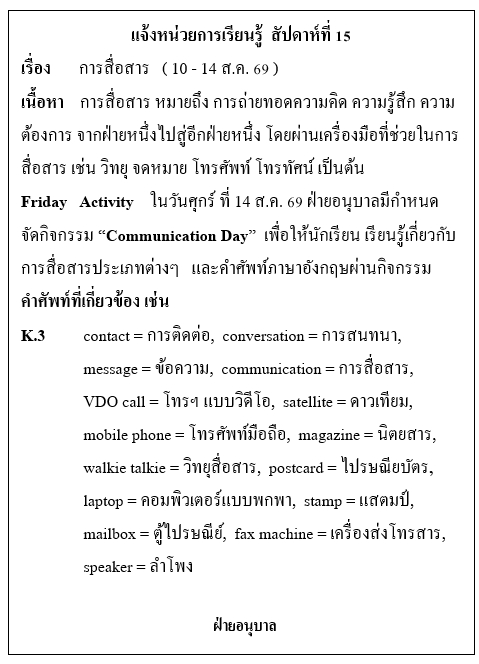 แจ้งหน่วยการเรียนรู้ สัปดาห์ที่ 15

เรื่อง การสื่อสาร ( 10 - 14 ส.ค. 69 )

เนื้อหา การสื่อสาร หมายถึง การถ่ายทอดความคิด ความรู้สึก ความต้องการ จากฝ่ายหนึ่งไปสู่อีกฝ่ายหนึ่ง โดยผ่านเครื่องมือที่ช่วยในการสื่อสาร เช่น วิทยุ จดหมาย โทรศัพท์ โทรทัศน์ เป็นต้น

Friday Activity ในวันศุกร์ ที่ 14 ส.ค. 69 ฝ่ายอนุบาลมีกำหนดจัดกิจกรรม "Communication Day" เพื่อให้นักเรียน เรียนรู้เกี่ยวกับการสื่อสารประเภทต่างๆ และคำศัพท์ภาษาอังกฤษผ่านกิจกรรม

คำศัพท์ที่เกี่ยวข้อง เช่น

K.3 contact = การติดต่อ, conversation = การสนทนา,
message = ข้อความ, communication = การสื่อสาร,
VDO call = โทรฯ แบบวิดีโอ, satellite = ดาวเทียม,
mobile phone = โทรศัพท์มือถือ, magazine = นิตยสาร,
walkie talkie = วิทยุสื่อสาร, postcard = ไปรษณียบัตร,
laptop = คอมพิวเตอร์แบบพกพา, stamp = แสตมป์,
mailbox = ตู้ไปรษณีย์, fax machine = เครื่องส่งโทรสาร,
speaker = ลำโพง

ฝ่ายอนุบาล